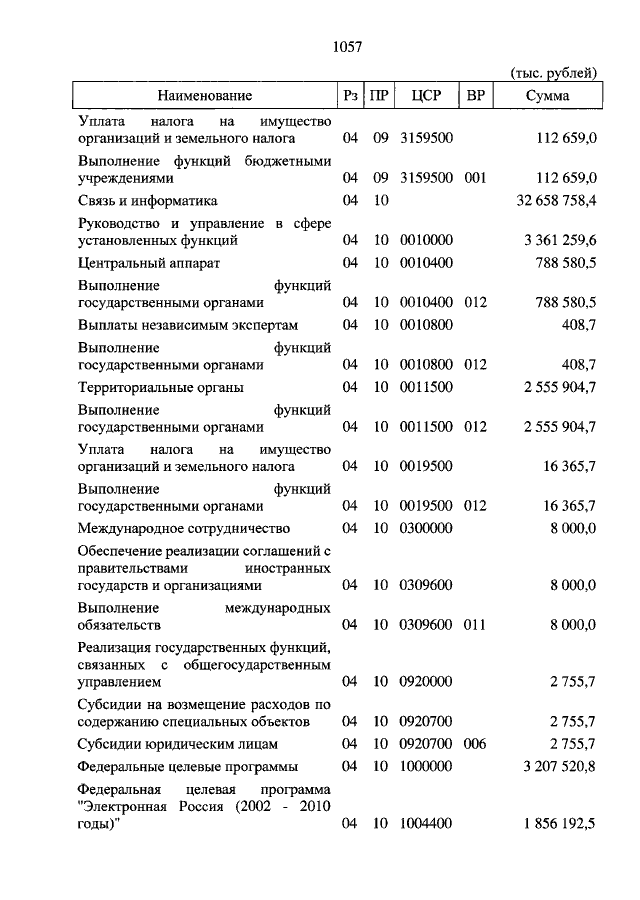 1057

(тыс. рублей)

| Наименование | Рз | ПР | ЦСР | ВР | Сумма |
|---|---|---|---|---|---|
| Уплата налога на имущество организаций и земельного налога | 04 | 09 | 3159500 | | 112 659,0 |
| Выполнение функций бюджетными учреждениями | 04 | 09 | 3159500 | 001 | 112 659,0 |
| Связь и информатика | 04 | 10 | | | 32 658 758,4 |
| Руководство и управление в сфере установленных функций | 04 | 10 | 0010000 | | 3 361 259,6 |
| Центральный аппарат | 04 | 10 | 0010400 | | 788 580,5 |
| Выполнение функций государственными органами | 04 | 10 | 0010400 | 012 | 788 580,5 |
| Выплаты независимым экспертам | 04 | 10 | 0010800 | | 408,7 |
| Выполнение функций государственными органами | 04 | 10 | 0010800 | 012 | 408,7 |
| Территориальные органы | 04 | 10 | 0011500 | | 2 555 904,7 |
| Выполнение функций государственными органами | 04 | 10 | 0011500 | 012 | 2 555 904,7 |
| Уплата налога на имущество организаций и земельного налога | 04 | 10 | 0019500 | | 16 365,7 |
| Выполнение функций государственными органами | 04 | 10 | 0019500 | 012 | 16 365,7 |
| Международное сотрудничество | 04 | 10 | 0300000 | | 8 000,0 |
| Обеспечение реализации соглашений с правительствами иностранных государств и организациями | 04 | 10 | 0309600 | | 8 000,0 |
| Выполнение международных обязательств | 04 | 10 | 0309600 | 011 | 8 000,0 |
| Реализация государственных функций, связанных с общегосударственным управлением | 04 | 10 | 0920000 | | 2 755,7 |
| Субсидии на возмещение расходов по содержанию специальных объектов | 04 | 10 | 0920700 | | 2 755,7 |
| Субсидии юридическим лицам | 04 | 10 | 0920700 | 006 | 2 755,7 |
| Федеральные целевые программы | 04 | 10 | 1000000 | | 3 207 520,8 |
| Федеральная целевая программа "Электронная Россия (2002 - 2010 годы)" | 04 | 10 | 1004400 | | 1 856 192,5 |